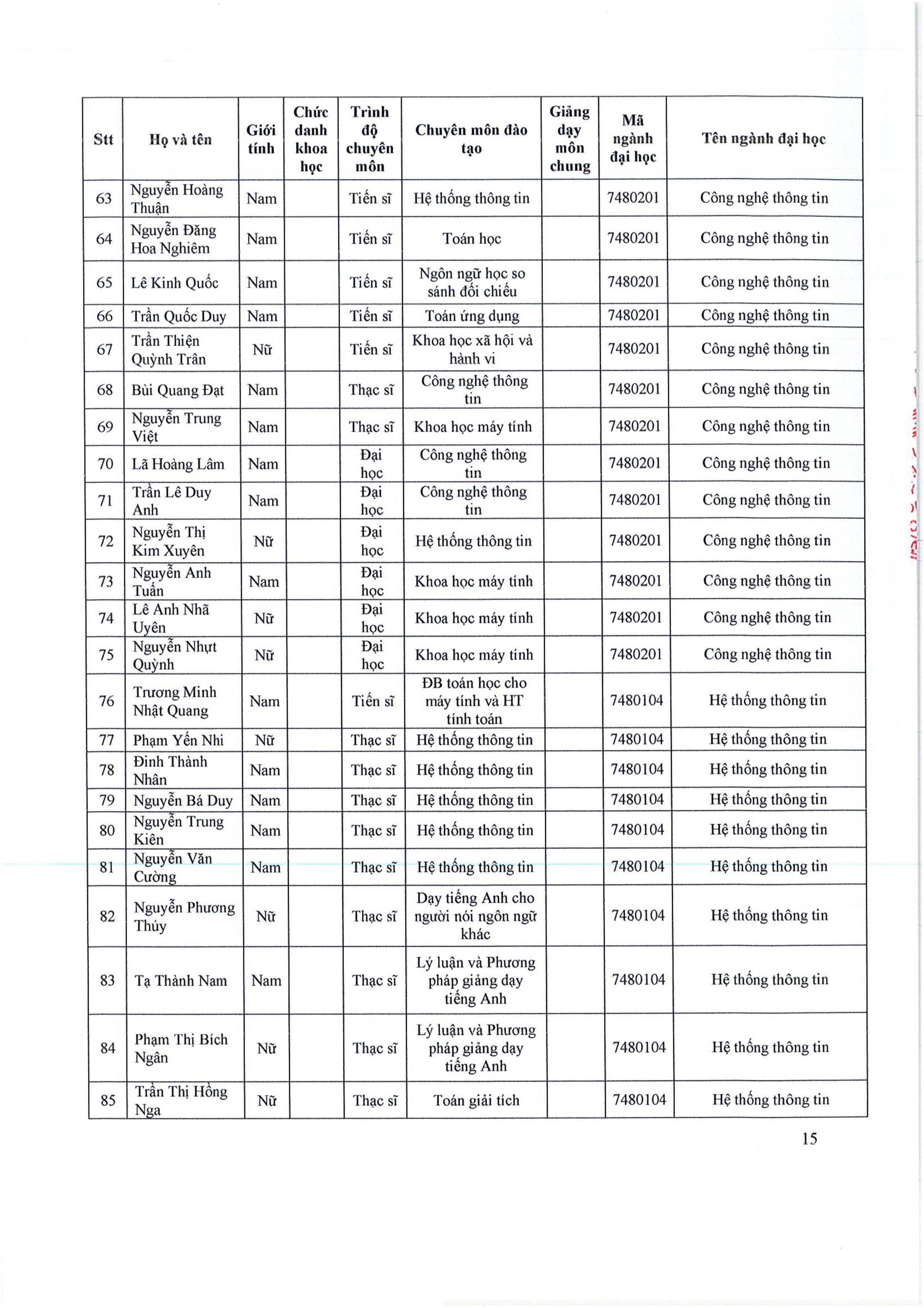 | Stt | Họ và tên | Giới tính | Chức danh khoa học | Trình độ chuyên môn | Chuyên môn đào tạo | Giảng dạy môn chung | Mã ngành đại học | Tên ngành đại học |
|---|---|---|---|---|---|---|---|---|
| 63 | Nguyễn Hoàng Thuận | Nam | | Tiến sĩ | Hệ thống thông tin | | 7480201 | Công nghệ thông tin |
| 64 | Nguyễn Đăng Hoa Nghiêm | Nam | | Tiến sĩ | Toán học | | 7480201 | Công nghệ thông tin |
| 65 | Lê Kinh Quốc | Nam | | Tiến sĩ | Ngôn ngữ học so sánh đối chiếu | | 7480201 | Công nghệ thông tin |
| 66 | Trần Quốc Duy | Nam | | Tiến sĩ | Toán ứng dụng | | 7480201 | Công nghệ thông tin |
| 67 | Trần Thiện Quỳnh Trân | Nữ | | Tiến sĩ | Khoa học xã hội và hành vi | | 7480201 | Công nghệ thông tin |
| 68 | Bùi Quang Đạt | Nam | | Thạc sĩ | Công nghệ thông tin | | 7480201 | Công nghệ thông tin |
| 69 | Nguyễn Trung Việt | Nam | | Thạc sĩ | Khoa học máy tính | | 7480201 | Công nghệ thông tin |
| 70 | Lã Hoàng Lâm | Nam | | Đại học | Công nghệ thông tin | | 7480201 | Công nghệ thông tin |
| 71 | Trần Lê Duy Anh | Nam | | Đại học | Công nghệ thông tin | | 7480201 | Công nghệ thông tin |
| 72 | Nguyễn Thị Kim Xuyên | Nữ | | Đại học | Hệ thống thông tin | | 7480201 | Công nghệ thông tin |
| 73 | Nguyễn Anh Tuấn | Nam | | Đại học | Khoa học máy tính | | 7480201 | Công nghệ thông tin |
| 74 | Lê Anh Nhã Uyên | Nữ | | Đại học | Khoa học máy tính | | 7480201 | Công nghệ thông tin |
| 75 | Nguyễn Nhựt Quỳnh | Nữ | | Đại học | Khoa học máy tính | | 7480201 | Công nghệ thông tin |
| 76 | Trương Minh Nhật Quang | Nam | | Tiến sĩ | ĐB toán học cho máy tính và HT tính toán | | 7480104 | Hệ thống thông tin |
| 77 | Phạm Yến Nhi | Nữ | | Thạc sĩ | Hệ thống thông tin | | 7480104 | Hệ thống thông tin |
| 78 | Đinh Thành Nhân | Nam | | Thạc sĩ | Hệ thống thông tin | | 7480104 | Hệ thống thông tin |
| 79 | Nguyễn Bá Duy | Nam | | Thạc sĩ | Hệ thống thông tin | | 7480104 | Hệ thống thông tin |
| 80 | Nguyễn Trung Kiên | Nam | | Thạc sĩ | Hệ thống thông tin | | 7480104 | Hệ thống thông tin |
| 81 | Nguyễn Văn Cường | Nam | | Thạc sĩ | Hệ thống thông tin | | 7480104 | Hệ thống thông tin |
| 82 | Nguyễn Phương Thúy | Nữ | | Thạc sĩ | Dạy tiếng Anh cho người nói ngôn ngữ khác | | 7480104 | Hệ thống thông tin |
| 83 | Tạ Thành Nam | Nam | | Thạc sĩ | Lý luận và Phương pháp giảng dạy tiếng Anh | | 7480104 | Hệ thống thông tin |
| 84 | Phạm Thị Bích Ngân | Nữ | | Thạc sĩ | Lý luận và Phương pháp giảng dạy tiếng Anh | | 7480104 | Hệ thống thông tin |
| 85 | Trần Thị Hồng Nga | Nữ | | Thạc sĩ | Toán giải tích | | 7480104 | Hệ thống thông tin |

15